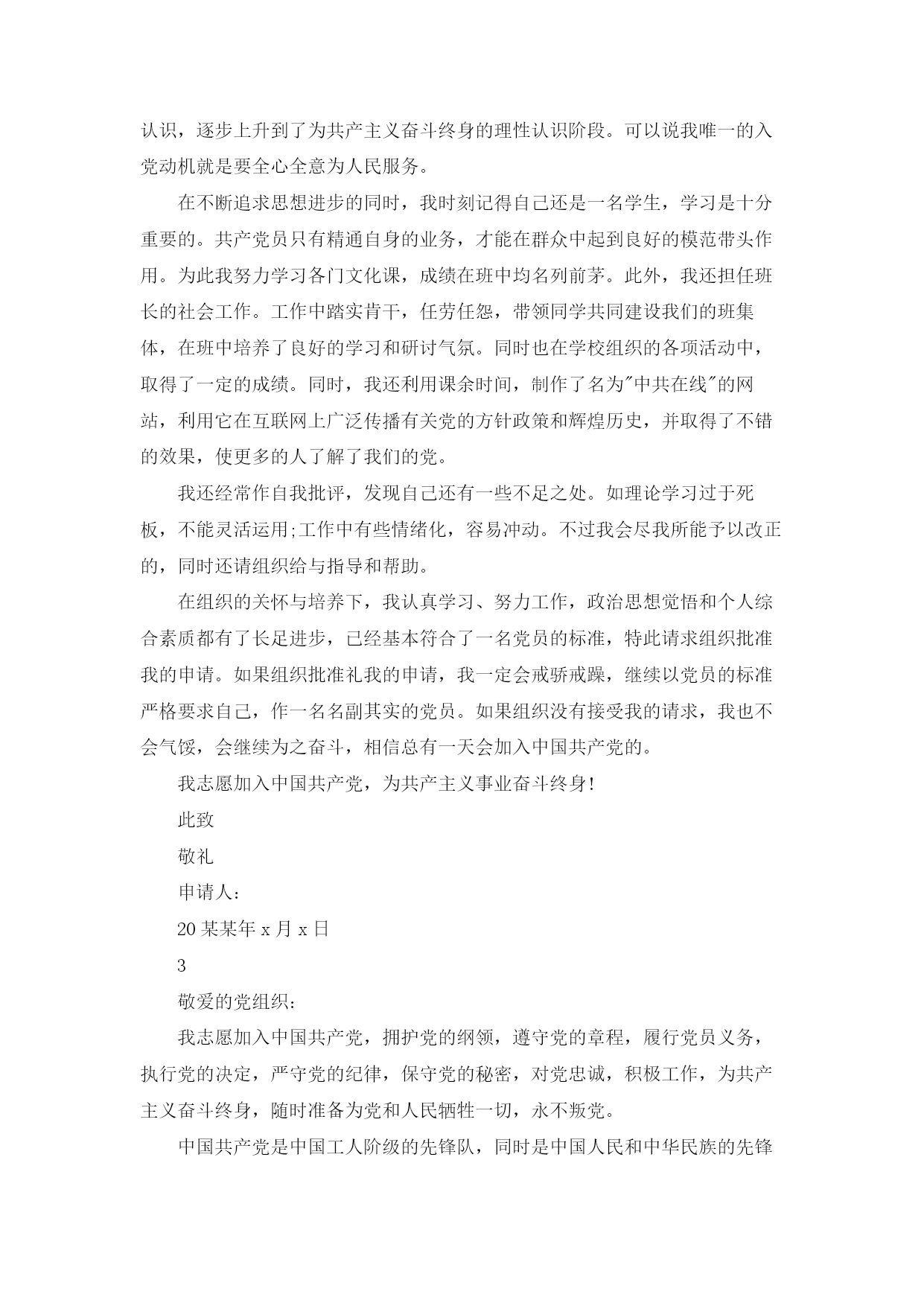 认识，逐步上升到了为共产主义奋斗终身的理性认识阶段。可以说我唯一的入党动机就是要全心全意为人民服务。

在不断追求思想进步的同时，我时刻记得自己还是一名学生，学习是十分重要的。共产党员只有精通自身的业务，才能在群众中起到良好的模范带头作用。为此我努力学习各门文化课，成绩在班中均名列前茅。此外，我还担任班长的社会工作。工作中踏实肯干，任劳任怨，带领同学共同建设我们的班集体，在班中培养了良好的学习和研讨气氛。同时也在学校组织的各项活动中，取得了一定的成绩。同时，我还利用课余时间，制作了名为"中共在线"的网站，利用它在互联网上广泛传播有关党的方针政策和辉煌历史，并取得了不错的效果，使更多的人了解了我们的党。

我还经常作自我批评，发现自己还有一些不足之处。如理论学习过于死板，不能灵活运用;工作中有些情绪化，容易冲动。不过我会尽我所能予以改正的，同时还请组织给与指导和帮助。

在组织的关怀与培养下，我认真学习、努力工作，政治思想觉悟和个人综合素质都有了长足进步，已经基本符合了一名党员的标准，特此请求组织批准我的申请。如果组织批准礼我的申请，我一定会戒骄戒躁，继续以党员的标准严格要求自己，作一名名副其实的党员。如果组织没有接受我的请求，我也不会气馁，会继续为之奋斗，相信总有一天会加入中国共产党的。

我志愿加入中国共产党，为共产主义事业奋斗终身!

此致

敬礼

申请人:

20某某年x月x日

3

敬爱的党组织:

我志愿加入中国共产党，拥护党的纲领，遵守党的章程，履行党员义务，执行党的决定，严守党的纪律，保守党的秘密，对党忠诚，积极工作，为共产主义奋斗终身，随时准备为党和人民牺牲一切，永不叛党。

中国共产党是中国工人阶级的先锋队，同时是中国人民和中华民族的先锋